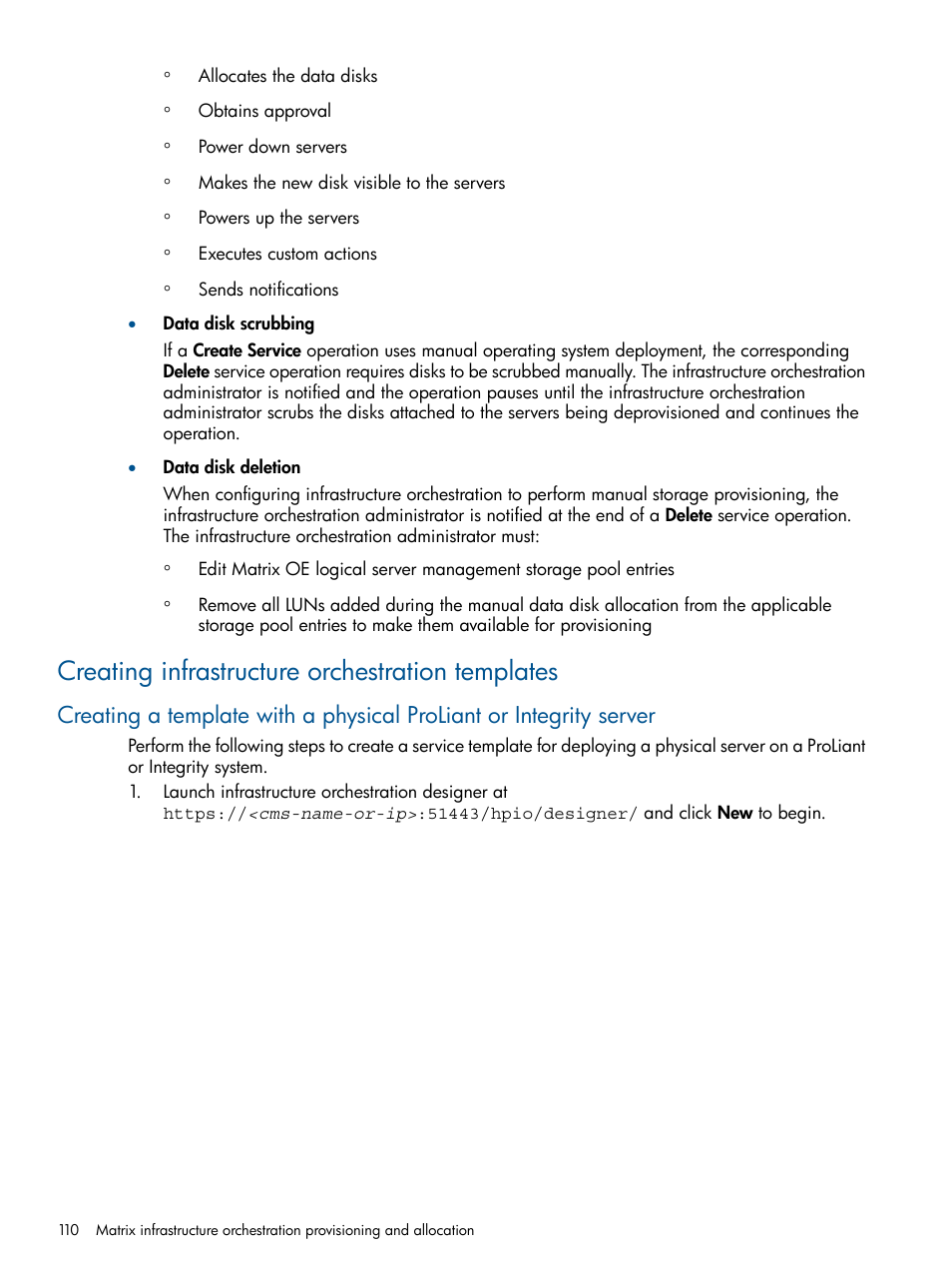 ◦ Allocates the data disks

◦ Obtains approval

◦ Power down servers

◦ Makes the new disk visible to the servers

◦ Powers up the servers

◦ Executes custom actions

◦ Sends notifications

• Data disk scrubbing

If a Create Service operation uses manual operating system deployment, the corresponding Delete service operation requires disks to be scrubbed manually. The infrastructure orchestration administrator is notified and the operation pauses until the infrastructure orchestration administrator scrubs the disks attached to the servers being deprovisioned and continues the operation.

• Data disk deletion

When configuring infrastructure orchestration to perform manual storage provisioning, the infrastructure orchestration administrator is notified at the end of a Delete service operation. The infrastructure orchestration administrator must:

◦ Edit Matrix OE logical server management storage pool entries

◦ Remove all LUNs added during the manual data disk allocation from the applicable storage pool entries to make them available for provisioning

Creating infrastructure orchestration templates

Creating a template with a physical ProLiant or Integrity server

Perform the following steps to create a service template for deploying a physical server on a ProLiant or Integrity system.

1. Launch infrastructure orchestration designer at https://<cms-name-or-ip>:51443/hpio/designer/ and click New to begin.

110 Matrix infrastructure orchestration provisioning and allocation